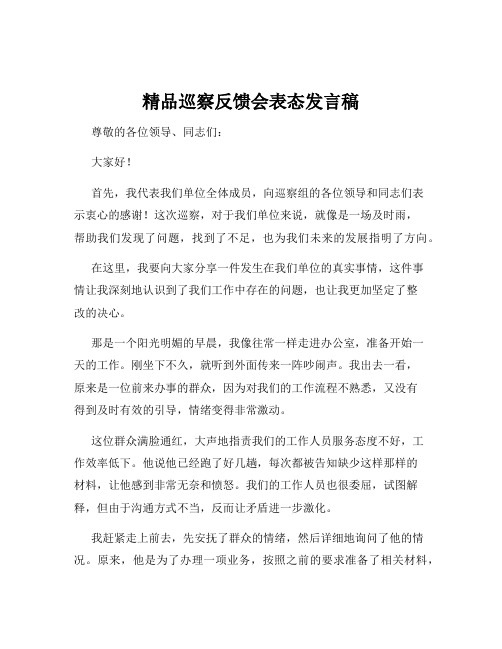 精品巡察反馈会表态发言稿

尊敬的各位领导、同志们：

大家好！

首先，我代表我们单位全体成员，向巡察组的各位领导和同志们表示衷心的感谢！这次巡察，对于我们单位来说，就像是一场及时雨，帮助我们发现了问题，找到了不足，也为我们未来的发展指明了方向。

在这里，我要向大家分享一件发生在我们单位的真实事情，这件事情让我深刻地认识到了我们工作中存在的问题，也让我更加坚定了整改的决心。

那是一个阳光明媚的早晨，我像往常一样走进办公室，准备开始一天的工作。刚坐下不久，就听到外面传来一阵吵闹声。我出去一看，原来是一位前来办事的群众，因为对我们的工作流程不熟悉，又没有得到及时有效的引导，情绪变得非常激动。

这位群众满脸通红，大声地指责我们的工作人员服务态度不好，工作效率低下。他说他已经跑了好几趟，每次都被告知缺少这样那样的材料，让他感到非常无奈和愤怒。我们的工作人员也很委屈，试图解释，但由于沟通方式不当，反而让矛盾进一步激化。

我赶紧走上前去，先安抚了群众的情绪，然后详细地询问了他的情况。原来，他是为了办理一项业务，按照之前的要求准备了相关材料，